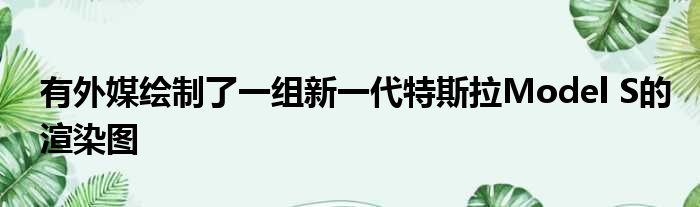 有外媒绘制了一组新一代特斯拉Model S的渲染图